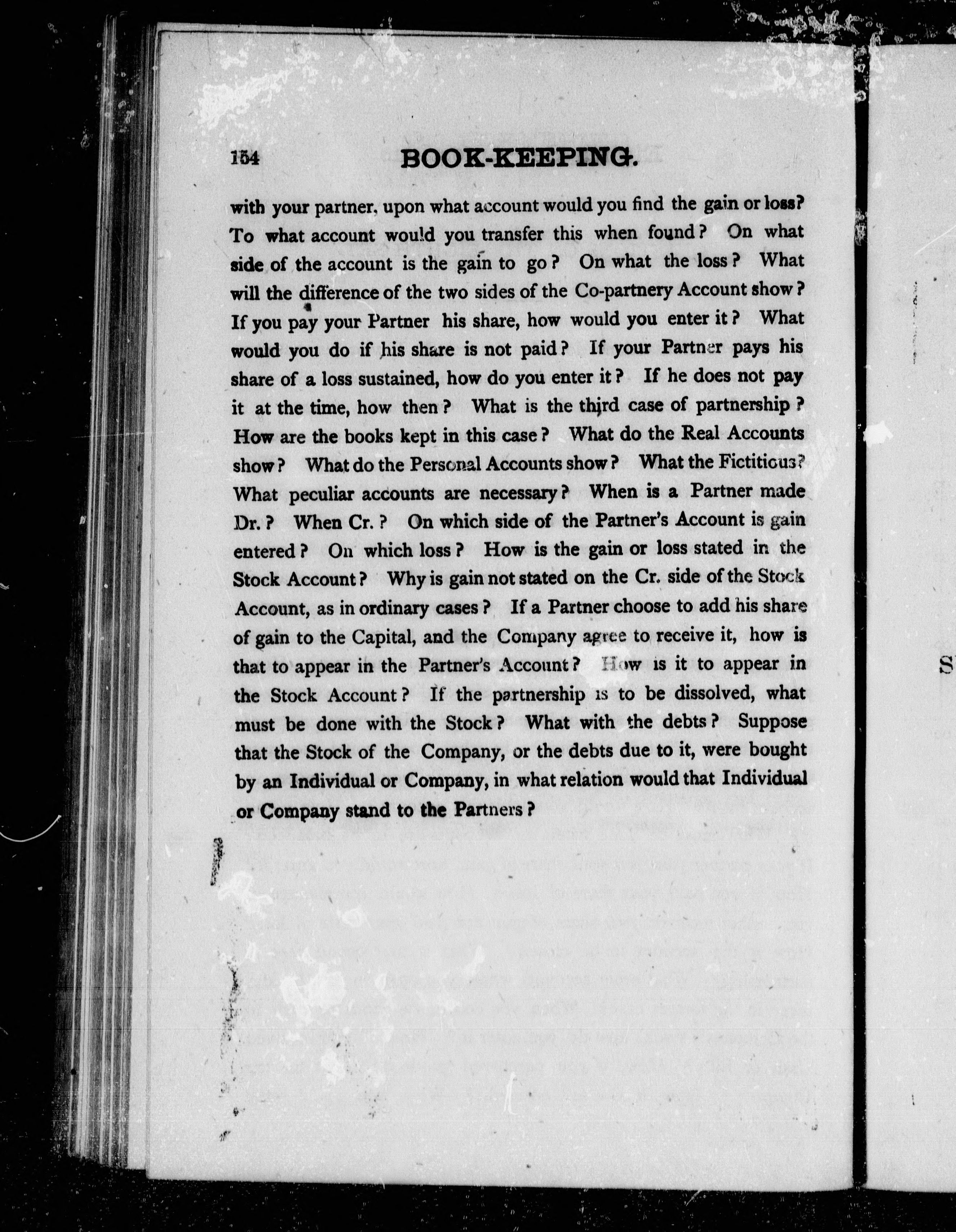 154 BOOK-KEEPING.

with your partner, upon what account would you find the gain or loss? To what account would you transfer this when found? On what side of the account is the gain to go? On what the loss? What will the difference of the two sides of the Co-partnery Account show? If you pay your Partner his share, how would you enter it? What would you do if his share is not paid? If your Partner pays his share of a loss sustained, how do you enter it? If he does not pay it at the time, how then? What is the third case of partnership? How are the books kept in this case? What do the Real Accounts show? What do the Personal Accounts show? What the Fictitious? What peculiar accounts are necessary? When is a Partner made Dr.? When Cr.? On which side of the Partner's Account is gain entered? On which loss? How is the gain or loss stated in the Stock Account? Why is gain not stated on the Cr. side of the Stock Account, as in ordinary cases? If a Partner choose to add his share of gain to the Capital, and the Company agree to receive it, how is that to appear in the Partner's Account? How is it to appear in the Stock Account? If the partnership is to be dissolved, what must be done with the Stock? What with the debts? Suppose that the Stock of the Company, or the debts due to it, were bought by an Individual or Company, in what relation would that Individual or Company stand to the Partners?

S